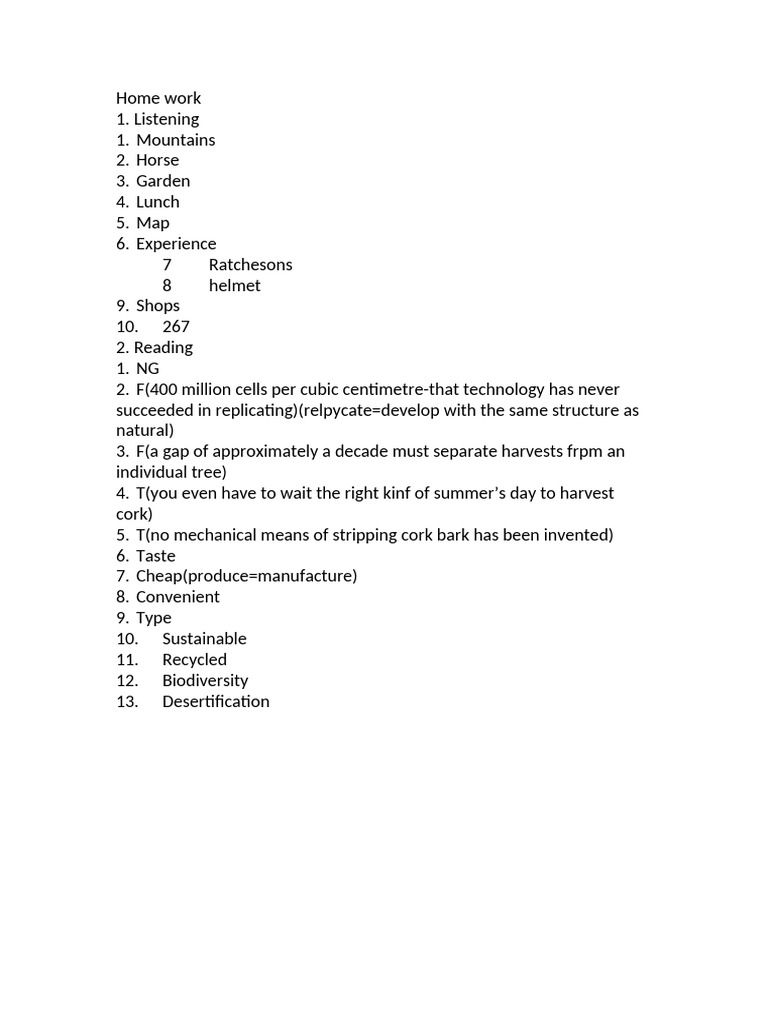 Home work
1. Listening
1. Mountains
2. Horse
3. Garden
4. Lunch
5. Map
6. Experience
7 Ratchesons
8 helmet
9. Shops
10. 267
2. Reading
1. NG
2. F(400 million cells per cubic centimetre-that technology has never succeeded in replicating)(relpycate=develop with the same structure as natural)
3. F(a gap of approximately a decade must separate harvests frpm an individual tree)
4. T(you even have to wait the right kinf of summer's day to harvest cork)
5. T(no mechanical means of stripping cork bark has been invented)
6. Taste
7. Cheap(produce=manufacture)
8. Convenient
9. Type
10. Sustainable
11. Recycled
12. Biodiversity
13. Desertification